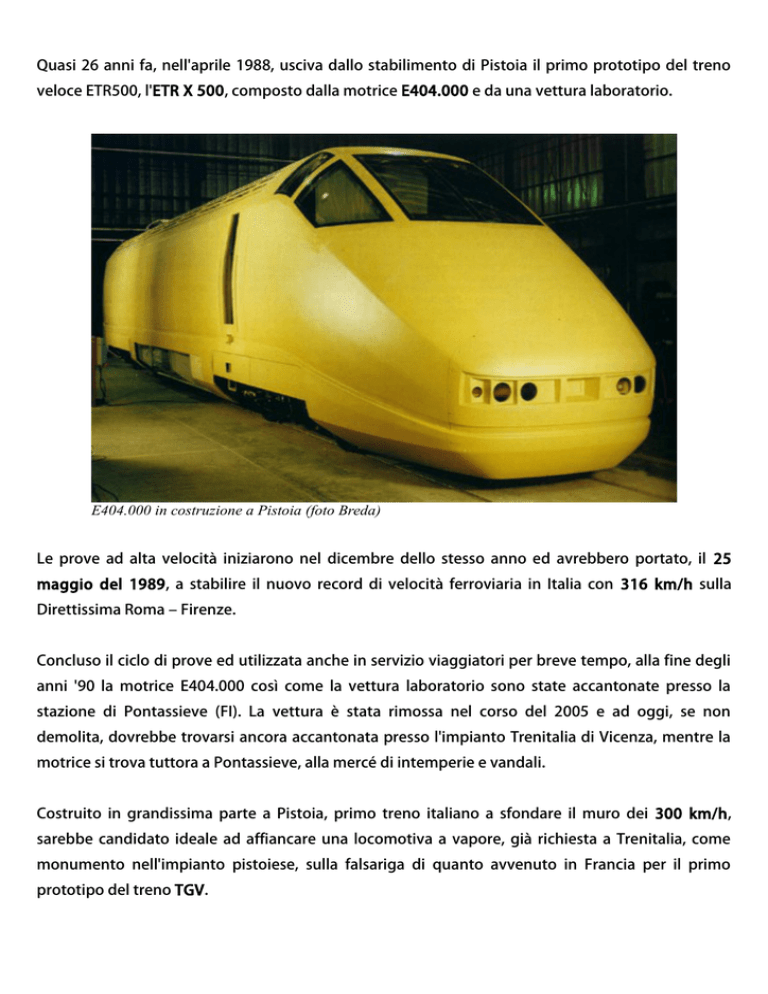 Quasi 26 anni fa, nell'aprile 1988, usciva dallo stabilimento di Pistoia il primo prototipo del treno veloce ETR500, l'ETR X 500, composto dalla motrice E404.000 e da una vettura laboratorio.

E404.000 in costruzione a Pistoia (foto Breda)

Le prove ad alta velocità iniziarono nel dicembre dello stesso anno ed avrebbero portato, il 25 maggio del 1989, a stabilire il nuovo record di velocità ferroviaria in Italia con 316 km/h sulla Direttissima Roma – Firenze.

Concluso il ciclo di prove ed utilizzata anche in servizio viaggiatori per breve tempo, alla fine degli anni '90 la motrice E404.000 così come la vettura laboratorio sono state accantonate presso la stazione di Pontassieve (FI). La vettura è stata rimossa nel corso del 2005 e ad oggi, se non demolita, dovrebbe trovarsi ancora accantonata presso l'impianto Trenitalia di Vicenza, mentre la motrice si trova tuttora a Pontassieve, alla mercé di intemperie e vandali.

Costruito in grandissima parte a Pistoia, primo treno italiano a sfondare il muro dei 300 km/h, sarebbe candidato ideale ad affiancare una locomotiva a vapore, già richiesta a Trenitalia, come monumento nell'impianto pistoiese, sulla falsariga di quanto avvenuto in Francia per il primo prototipo del treno TGV.